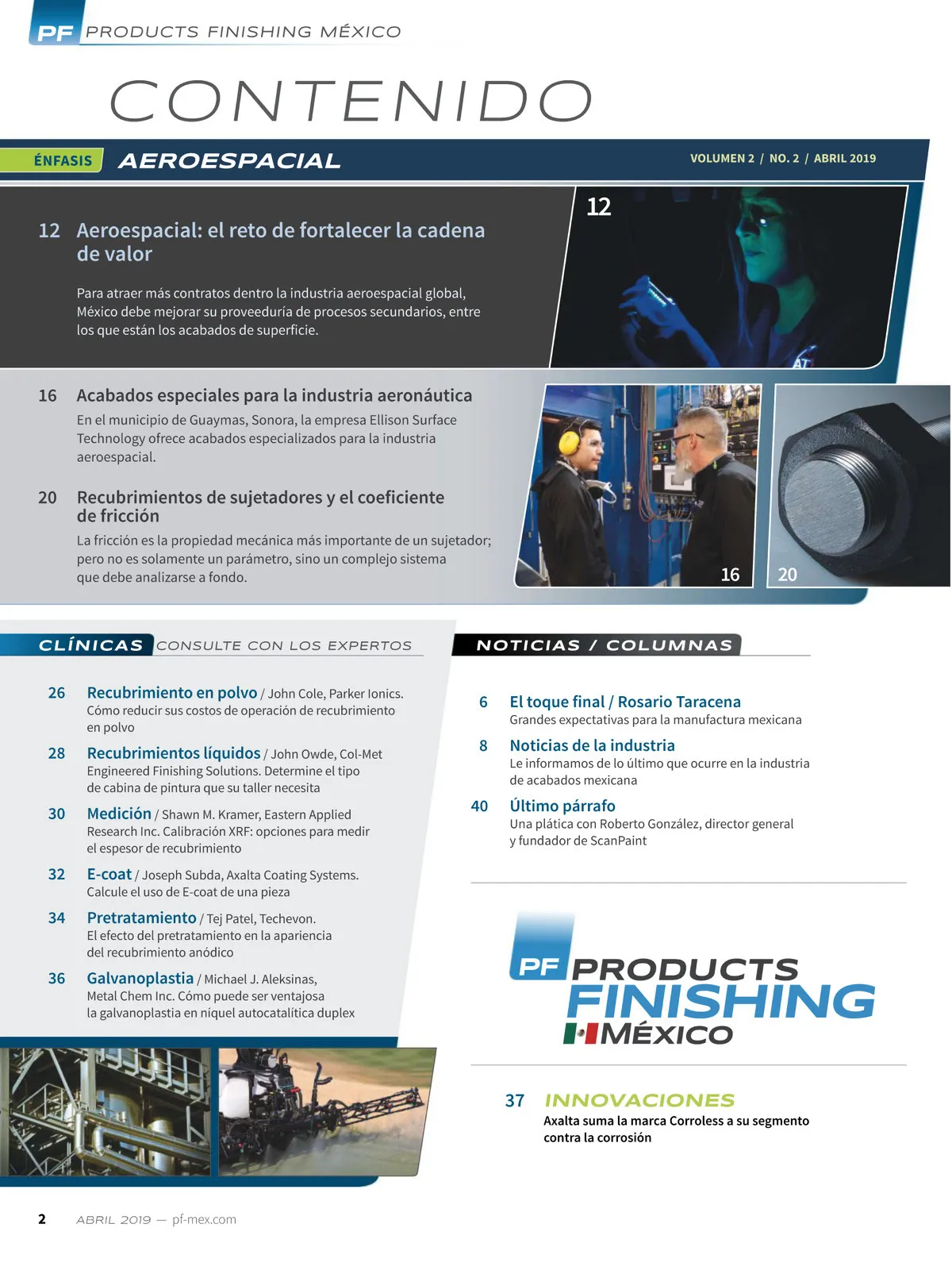 PF PRODUCTS FINISHING MÉXICO

CONTENIDO

ÉNFASIS AEROESPACIAL

VOLUMEN 2 / NO. 2 / ABRIL 2019

12 Aeroespacial: el reto de fortalecer la cadena de valor

Para atraer más contratos dentro la industria aeroespacial global, México debe mejorar su proveeduría de procesos secundarios, entre los que están los acabados de superficie.

12

16 Acabados especiales para la industria aeronáutica

En el municipio de Guaymas, Sonora, la empresa Ellison Surface Technology ofrece acabados especializados para la industria aeroespacial.

20 Recubrimientos de sujetadores y el coeficiente de fricción

La fricción es la propiedad mecánica más importante de un sujetador; pero no es solamente un parámetro, sino un complejo sistema que debe analizarse a fondo.

16

20

CLÍNICAS CONSULTE CON LOS EXPERTOS

26 Recubrimiento en polvo / John Cole, Parker Ionics. Cómo reducir sus costos de operación de recubrimiento en polvo

28 Recubrimientos líquidos / John Owde, Col-Met Engineered Finishing Solutions. Determine el tipo de cabina de pintura que su taller necesita

30 Medición / Shawn M. Kramer, Eastern Applied Research Inc. Calibración XRF: opciones para medir el espesor de recubrimiento

32 E-coat / Joseph Subda, Axalta Coating Systems. Calcule el uso de E-coat de una pieza

34 Pretratamiento / Tej Patel, Techevon. El efecto del pretratamiento en la apariencia del recubrimiento anódico

36 Galvanoplastia / Michael J. Aleksinas, Metal Chem Inc. Cómo puede ser ventajosa la galvanoplastia en níquel autocatalítica duplex

NOTICIAS / COLUMNAS

6 El toque final / Rosario Taracena
Grandes expectativas para la manufactura mexicana

8 Noticias de la industria
Le informamos de lo último que ocurre en la industria de acabados mexicana

40 Último párrafo
Una plática con Roberto González, director general y fundador de ScanPaint

PF PRODUCTS FINISHING MÉXICO

37 INNOVACIONES
Axalta suma la marca Corroless a su segmento contra la corrosión

2 ABRIL 2019 — pf-mex.com